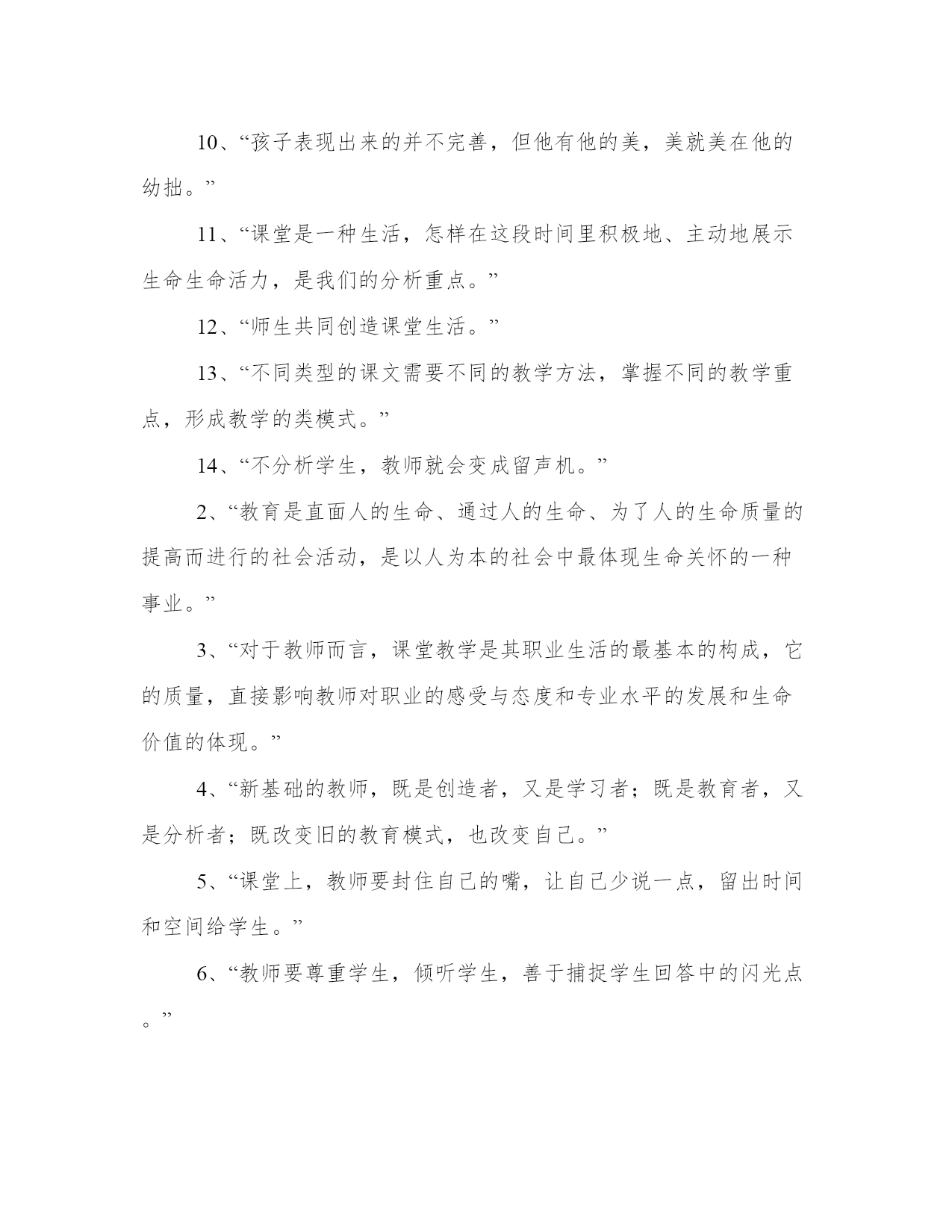 10、“孩子表现出来的并不完善，但他有他的美，美就美在他的幼拙。”

11、“课堂是一种生活，怎样在这段时间里积极地、主动地展示生命生命活力，是我们的分析重点。”

12、“师生共同创造课堂生活。”

13、“不同类型的课文需要不同的教学方法，掌握不同的教学重点，形成教学的类模式。”

14、“不分析学生，教师就会变成留声机。”

2、“教育是直面人的生命、通过人的生命、为了人的生命质量的提高而进行的社会活动，是以人为本的社会中最体现生命关怀的一种事业。”

3、“对于教师而言，课堂教学是其职业生活的最基本的构成，它的质量，直接影响教师对职业的感受与态度和专业水平的发展和生命价值的体现。”

4、“新基础的教师，既是创造者，又是学习者；既是教育者，又是分析者；既改变旧的教育模式，也改变自己。”

5、“课堂上，教师要封住自己的嘴，让自己少说一点，留出时间和空间给学生。”

6、“教师要尊重学生，倾听学生，善于捕捉学生回答中的闪光点。”